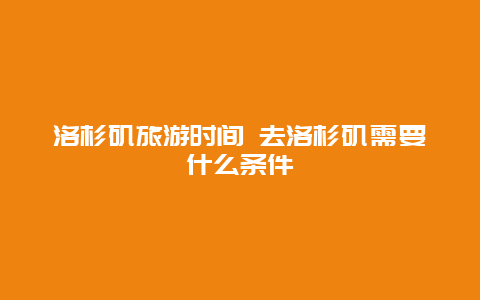 洛杉矶旅游时间 去洛杉矶需要什么条件